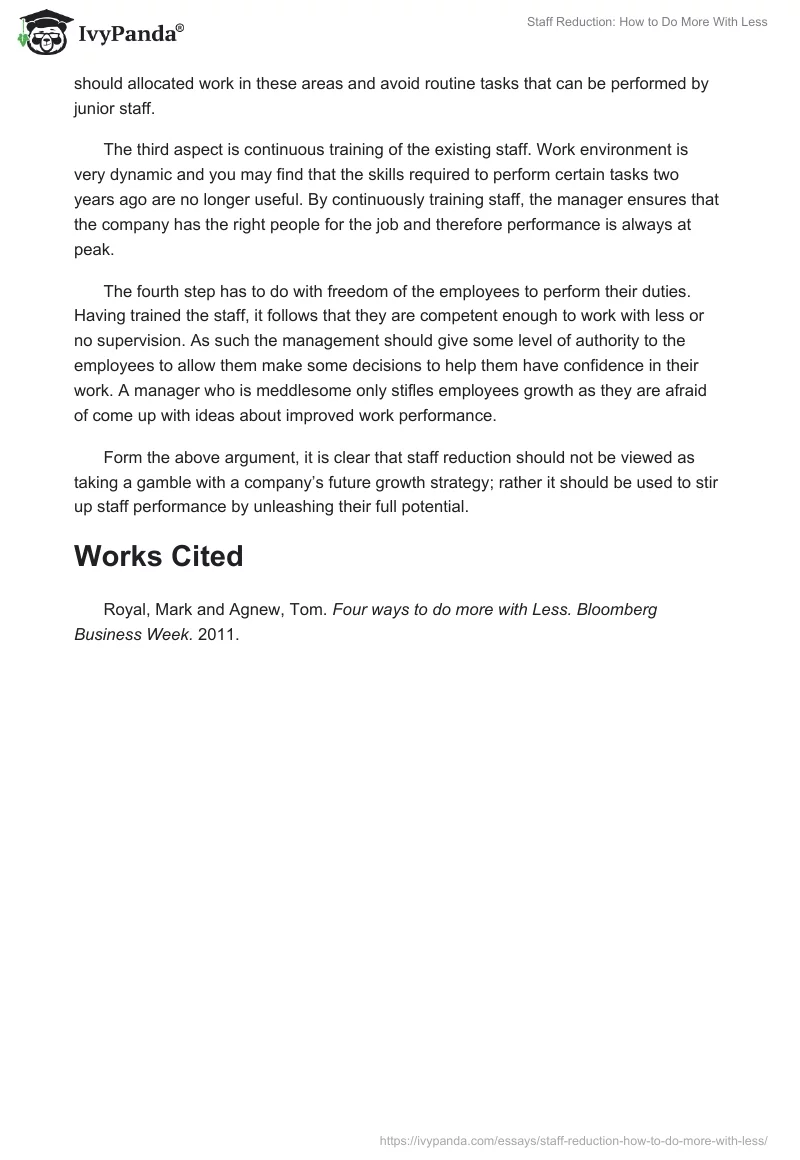 IvyPanda®

Staff Reduction: How to Do More With Less

should allocated work in these areas and avoid routine tasks that can be performed by junior staff.

The third aspect is continuous training of the existing staff. Work environment is very dynamic and you may find that the skills required to perform certain tasks two years ago are no longer useful. By continuously training staff, the manager ensures that the company has the right people for the job and therefore performance is always at peak.

The fourth step has to do with freedom of the employees to perform their duties. Having trained the staff, it follows that they are competent enough to work with less or no supervision. As such the management should give some level of authority to the employees to allow them make some decisions to help them have confidence in their work. A manager who is meddlesome only stifles employees growth as they are afraid of come up with ideas about improved work performance.

Form the above argument, it is clear that staff reduction should not be viewed as taking a gamble with a company's future growth strategy; rather it should be used to stir up staff performance by unleashing their full potential.

Works Cited

Royal, Mark and Agnew, Tom. Four ways to do more with Less. Bloomberg Business Week. 2011.

https://ivypanda.com/essays/staff-reduction-how-to-do-more-with-less/